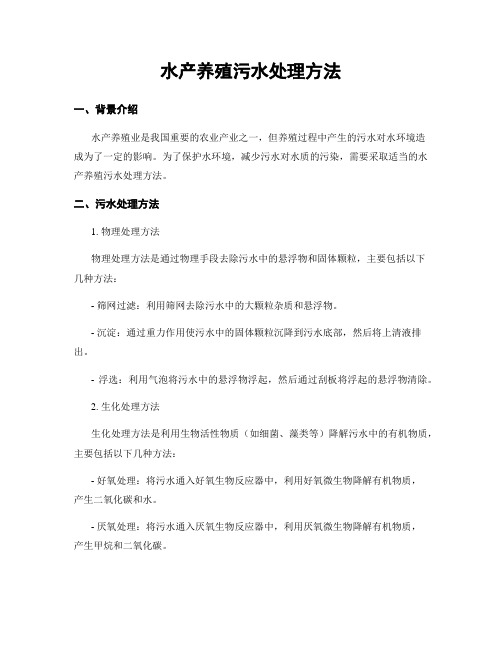 水产养殖污水处理方法

一、背景介绍

水产养殖业是我国重要的农业产业之一，但养殖过程中产生的污水对水环境造成为了一定的影响。为了保护水环境，减少污水对水质的污染，需要采取适当的水产养殖污水处理方法。

二、污水处理方法

1. 物理处理方法

物理处理方法是通过物理手段去除污水中的悬浮物和固体颗粒，主要包括以下几种方法：

- 筛网过滤：利用筛网去除污水中的大颗粒杂质和悬浮物。

- 沉淀：通过重力作用使污水中的固体颗粒沉降到污水底部，然后将上清液排出。

- 浮选：利用气泡将污水中的悬浮物浮起，然后通过刮板将浮起的悬浮物清除。

2. 生化处理方法

生化处理方法是利用生物活性物质（如细菌、藻类等）降解污水中的有机物质，主要包括以下几种方法：

- 好氧处理：将污水通入好氧生物反应器中，利用好氧微生物降解有机物质，产生二氧化碳和水。

- 厌氧处理：将污水通入厌氧生物反应器中，利用厌氧微生物降解有机物质，产生甲烷和二氧化碳。